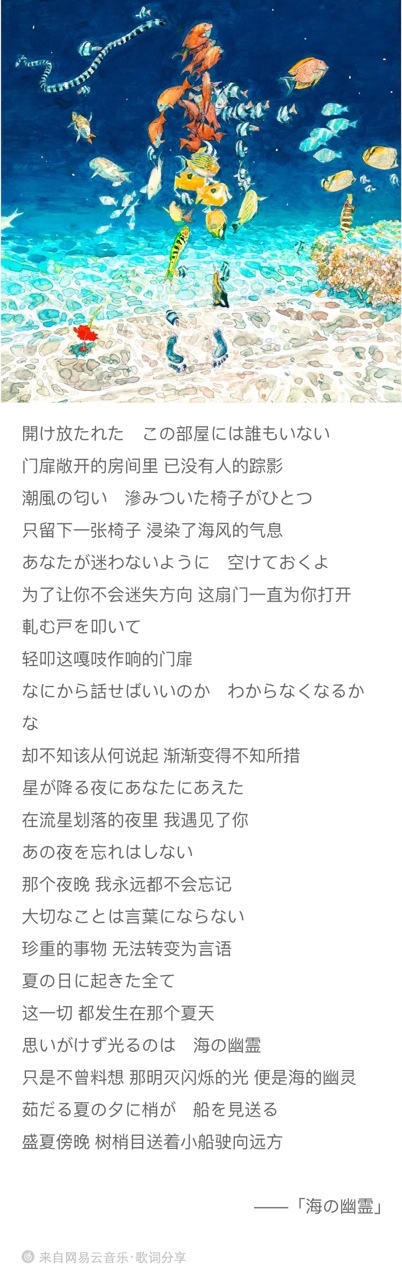 開け放たれた　この部屋には誰もいない
门扉敞开的房间里 已没有人的踪影
潮風の匂い　滲みついた椅子がひとつ
只留下一张椅子 浸染了海风的气息
あなたが迷わないように　空けておくよ
为了让你不会迷失方向 这扇门一直为你打开
軋む戸を叩いて
轻叩这嘎吱作响的门扉
なにから話せばいいのか　わからなくなるかな
却不知该从何说起 渐渐变得不知所措
星が降る夜にあなたにあえた
在流星划落的夜里 我遇见了你
あの夜を忘れはしない
那个夜晚 我永远都不会忘记
大切なことは言葉にならない
珍重的事物 无法转变为言语
夏の日に起きた全て
这一切 都发生在那个夏天
思いがけず光るのは　海の幽霊
只是不曾料想 那明灭闪烁的光 便是海的幽灵
茹だる夏の夕に梢が　船を見送る
盛夏傍晚 树梢目送着小船驶向远方

——「海の幽霊」

来自网易云音乐·歌词分享